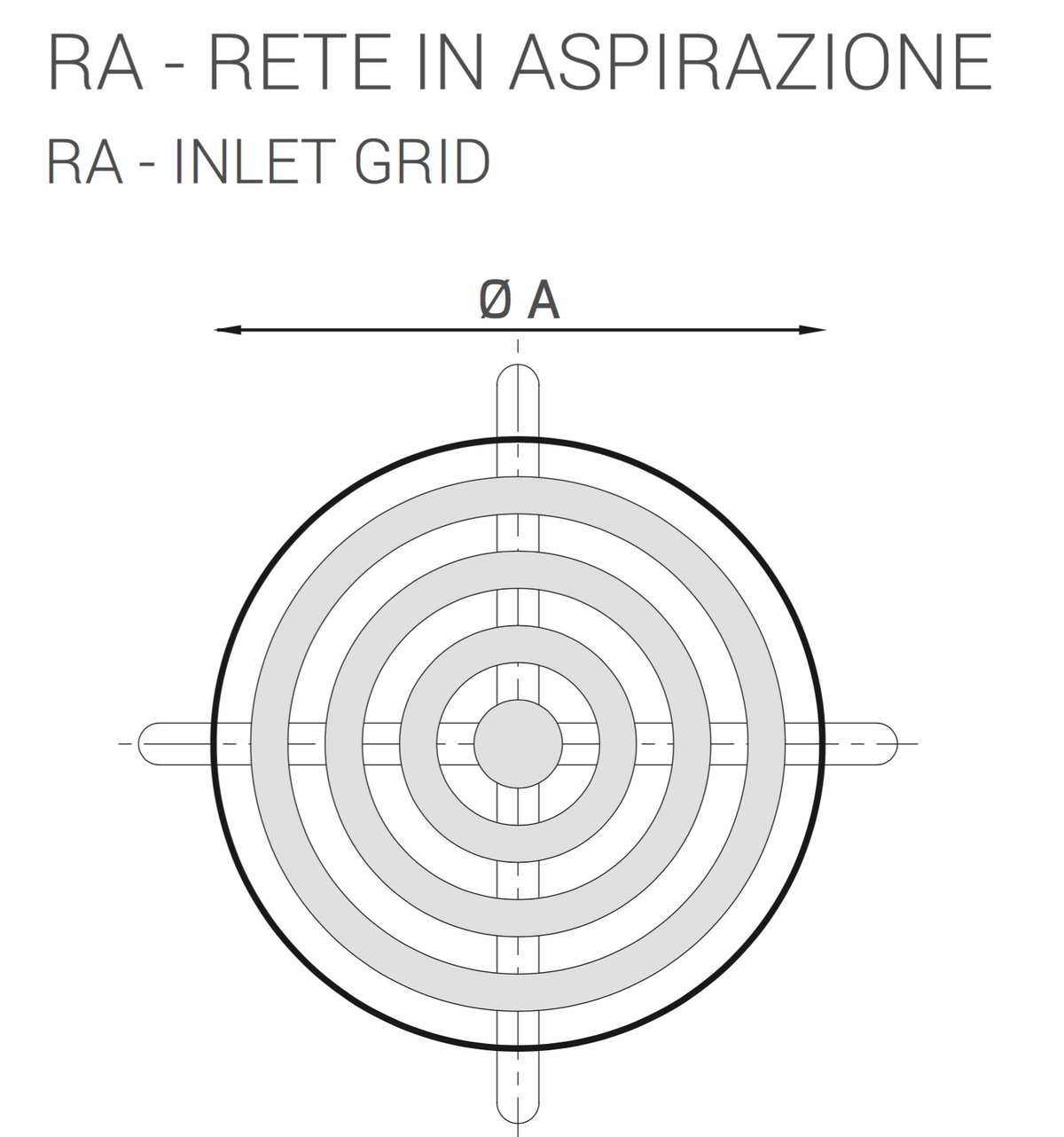 RA - RETE IN ASPIRAZIONE

RA - INLET GRID

Ø A